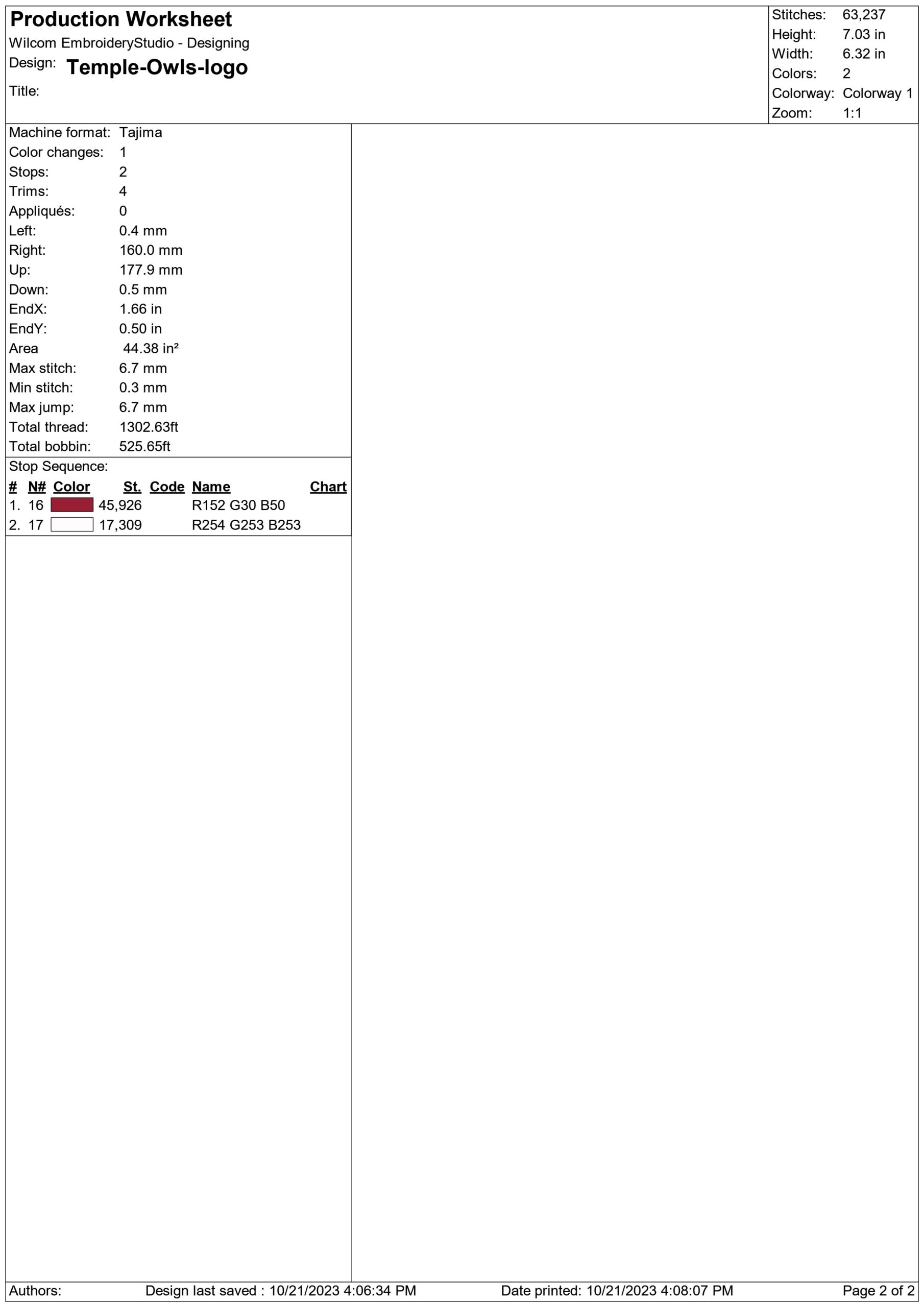 Production Worksheet
Wilcom EmbroideryStudio - Designing
Design: Temple-Owls-logo
Title:

Stitches: 63,237
Height: 7.03 in
Width: 6.32 in
Colors: 2
Colorway: Colorway 1
Zoom: 1:1

Machine format: Tajima
Color changes: 1
Stops: 2
Trims: 4
Appliqués: 0
Left: 0.4 mm
Right: 160.0 mm
Up: 177.9 mm
Down: 0.5 mm
EndX: 1.66 in
EndY: 0.50 in
Area 44.38 in²
Max stitch: 6.7 mm
Min stitch: 0.3 mm
Max jump: 6.7 mm
Total thread: 1302.63ft
Total bobbin: 525.65ft

Stop Sequence:

| # | N# | Color | St. | Code | Name | Chart |
|---|---|---|---|---|---|---|
| 1. | 16 | | 45,926 | | R152 G30 B50 | |
| 2. | 17 | | 17,309 | | R254 G253 B253 | |

Authors: Design last saved : 10/21/2023 4:06:34 PM Date printed: 10/21/2023 4:08:07 PM Page 2 of 2